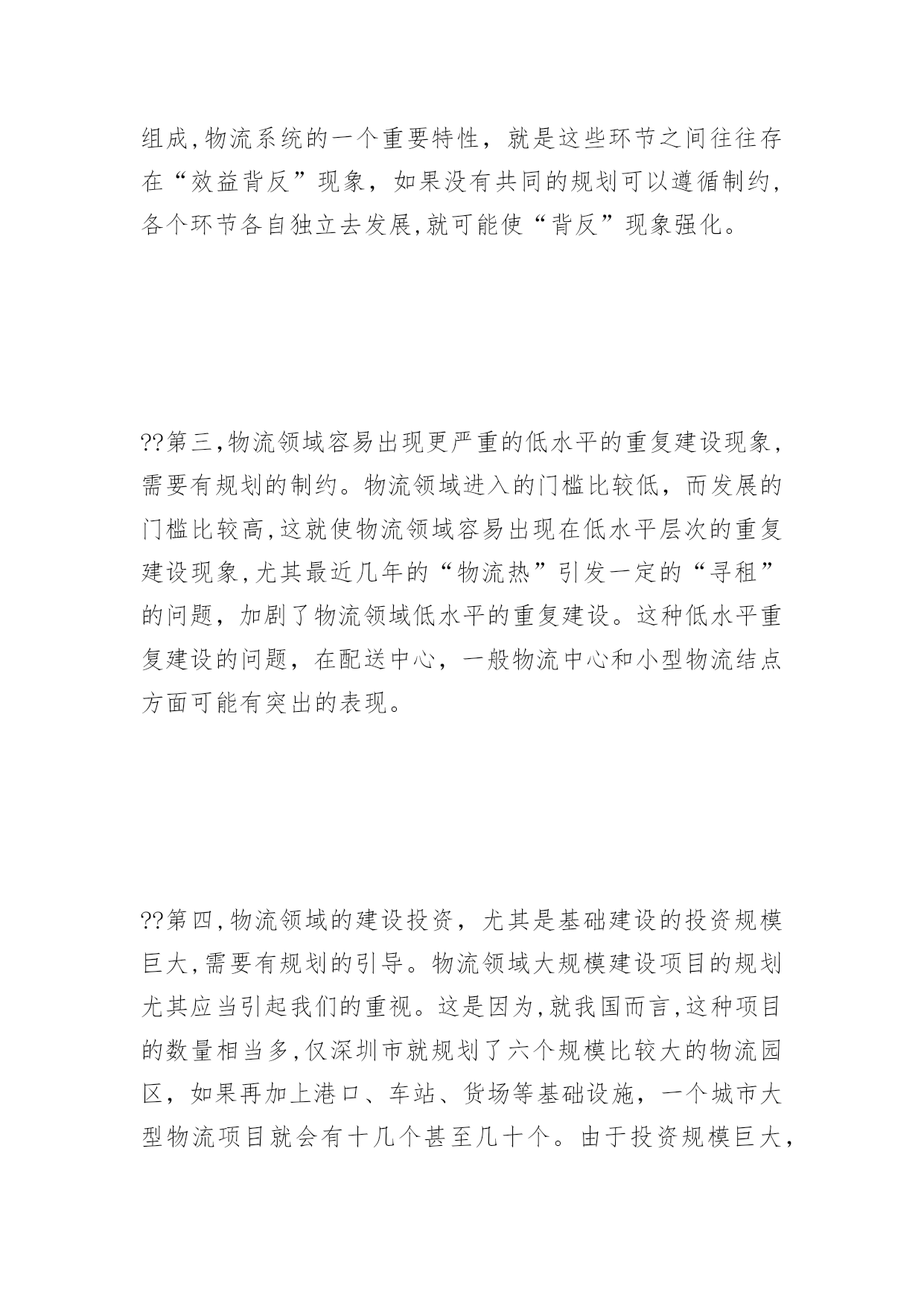 组成,物流系统的一个重要特性，就是这些环节之间往往存在“效益背反”现象，如果没有共同的规划可以遵循制约，各个环节各自独立去发展,就可能使“背反”现象强化。

??第三,物流领域容易出现更严重的低水平的重复建设现象，需要有规划的制约。物流领域进入的门槛比较低，而发展的门槛比较高,这就使物流领域容易出现在低水平层次的重复建设现象,尤其最近几年的“物流热”引发一定的“寻租”的问题，加剧了物流领域低水平的重复建设。这种低水平重复建设的问题，在配送中心，一般物流中心和小型物流结点方面可能有突出的表现。

??第四,物流领域的建设投资，尤其是基础建设的投资规模巨大,需要有规划的引导。物流领域大规模建设项目的规划尤其应当引起我们的重视。这是因为,就我国而言,这种项目的数量相当多,仅深圳市就规划了六个规模比较大的物流园区，如果再加上港口、车站、货场等基础设施，一个城市大型物流项目就会有十几个甚至几十个。由于投资规模巨大，